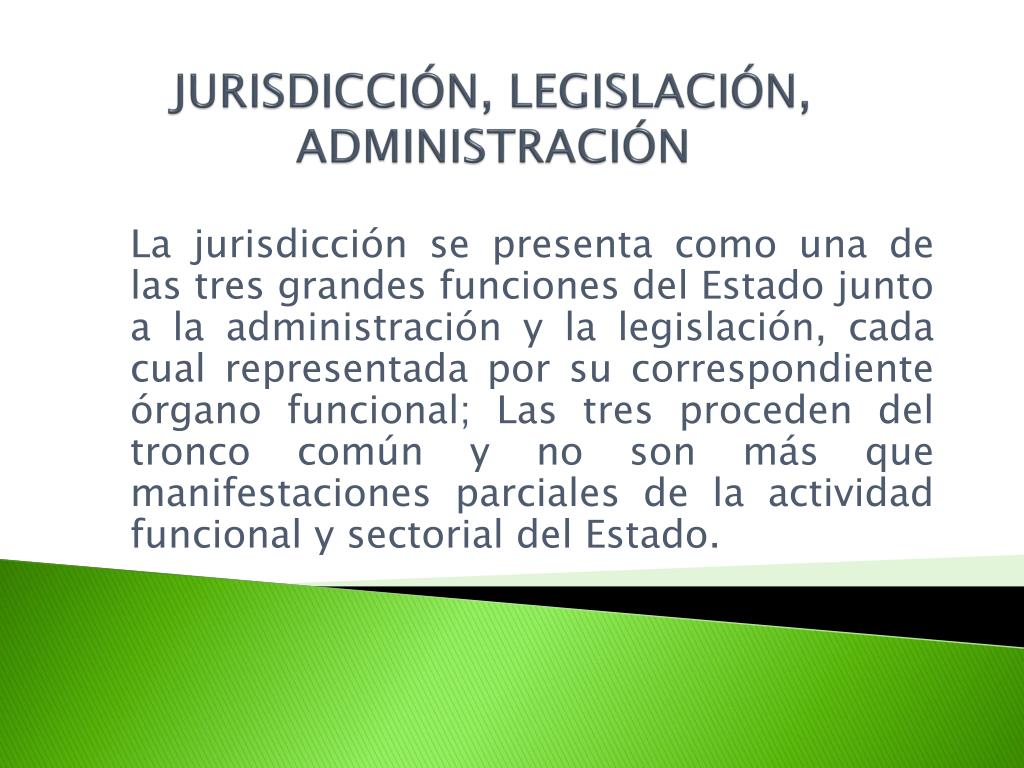 JURISDICCIÓN, LEGISLACIÓN, ADMINISTRACIÓN

La jurisdicción se presenta como una de las tres grandes funciones del Estado junto a la administración y la legislación, cada cual representada por su correspondiente órgano funcional; Las tres proceden del tronco común y no son más que manifestaciones parciales de la actividad funcional y sectorial del Estado.